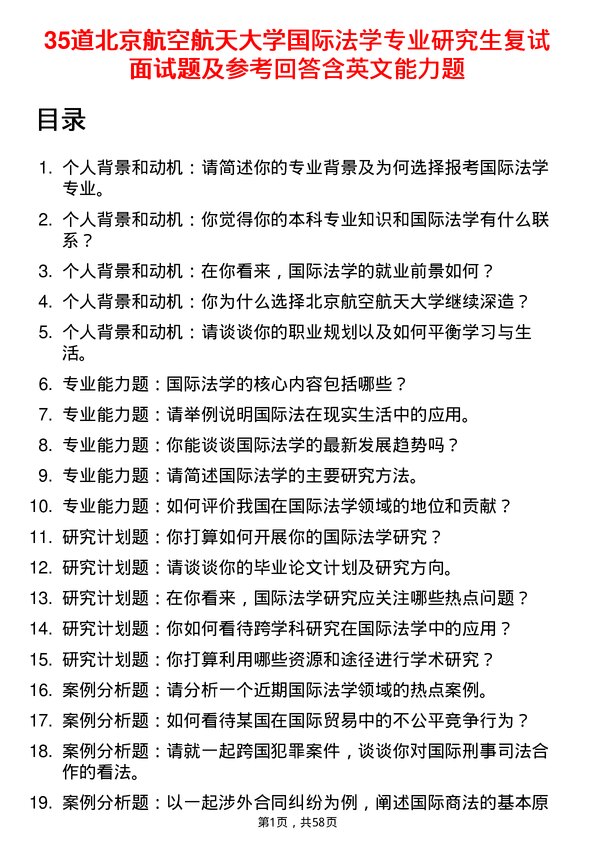 35道北京航空航天大学国际法学专业研究生复试面试题及参考回答含英文能力题

目录

1. 个人背景和动机：请简述你的专业背景及为何选择报考国际法学专业。
2. 个人背景和动机：你觉得你的本科专业知识和国际法学有什么联系？
3. 个人背景和动机：在你看来，国际法学的就业前景如何？
4. 个人背景和动机：你为什么选择北京航空航天大学继续深造？
5. 个人背景和动机：请谈谈你的职业规划以及如何平衡学习与生活。
6. 专业能力题：国际法学的核心内容包括哪些？
7. 专业能力题：请举例说明国际法在现实生活中的应用。
8. 专业能力题：你能谈谈国际法学的最新发展趋势吗？
9. 专业能力题：请简述国际法学的主要研究方法。
10. 专业能力题：如何评价我国在国际法学领域的地位和贡献？
11. 研究计划题：你打算如何开展你的国际法学研究？
12. 研究计划题：请谈谈你的毕业论文计划及研究方向。
13. 研究计划题：在你看来，国际法学研究应关注哪些热点问题？
14. 研究计划题：你如何看待跨学科研究在国际法学中的应用？
15. 研究计划题：你打算利用哪些资源和途径进行学术研究？
16. 案例分析题：请分析一个近期国际法学领域的热点案例。
17. 案例分析题：如何看待某国在国际贸易中的不公平竞争行为？
18. 案例分析题：请就一起跨国犯罪案件，谈谈你对国际刑事司法合作的看法。
19. 案例分析题：以一起涉外合同纠纷为例，阐述国际商法的基本原

第1页，共58页